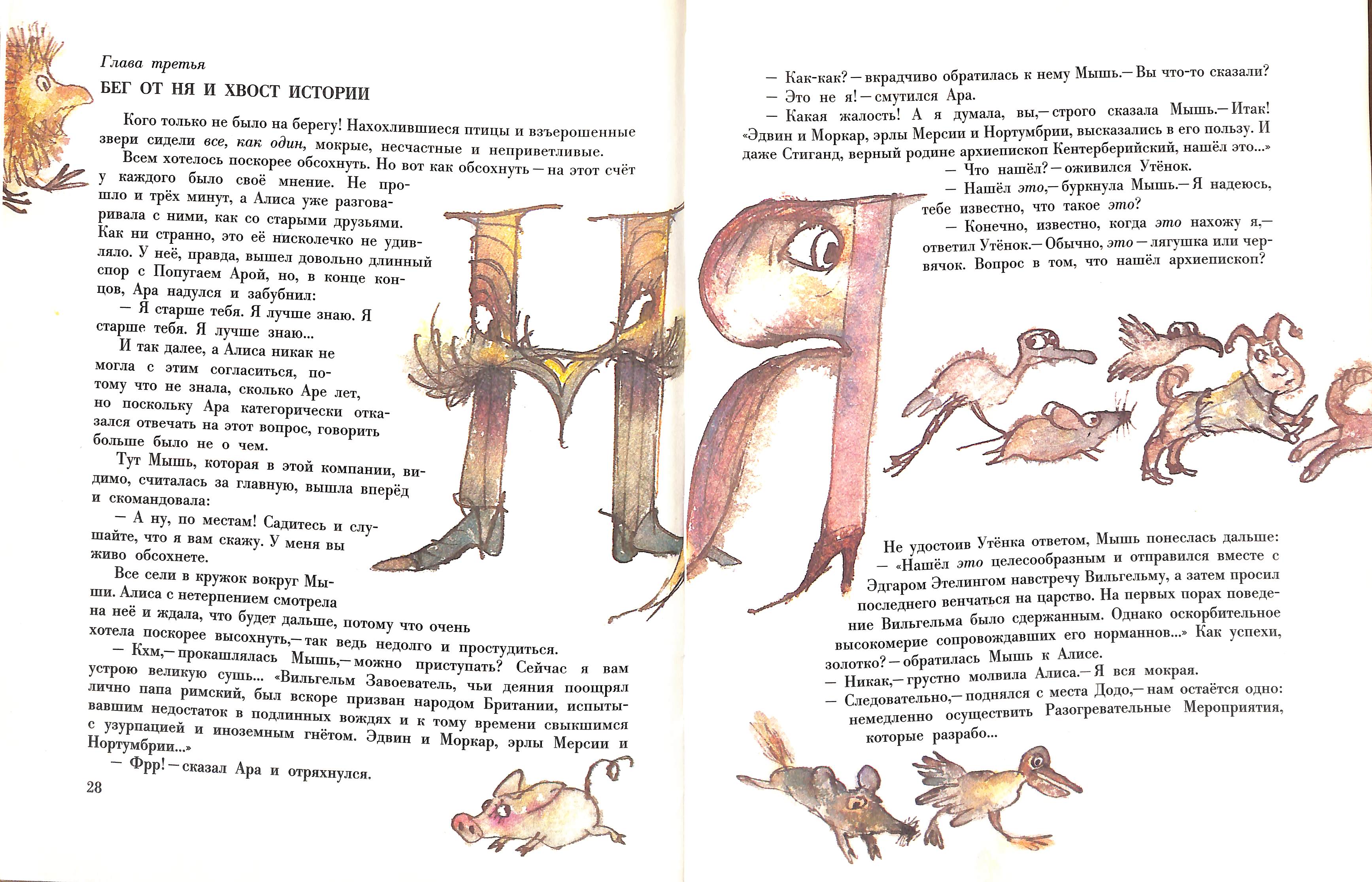 Глава третья

БЕГ ОТ НЯ И ХВОСТ ИСТОРИИ

Кого только не было на берегу! Нахохлившиеся птицы и взъерошенные звери сидели все, как один, мокрые, несчастные и неприветливые.

Всем хотелось поскорее обсохнуть. Но вот как обсохнуть — на этот счёт у каждого было своё мнение. Не прошло и трёх минут, а Алиса уже разговаривала с ними, как со старыми друзьями. Как ни странно, это её нисколечко не удивляло. У неё, правда, вышел довольно длинный спор с Попугаем Арой, но, в конце концов, Ара надулся и забубнил:

— Я старше тебя. Я лучше знаю. Я старше тебя. Я лучше знаю...

И так далее, а Алиса никак не могла с этим согласиться, потому что не знала, сколько Аре лет, но поскольку Ара категорически отказался отвечать на этот вопрос, говорить больше было не о чем.

Тут Мышь, которая в этой компании, видимо, считалась за главную, вышла вперёд и скомандовала:

— А ну, по местам! Садитесь и слушайте, что я вам скажу. У меня вы живо обсохнете.

Все сели в кружок вокруг Мыши. Алиса с нетерпением смотрела на неё и ждала, что будет дальше, потому что очень хотела поскорее высохнуть,— так ведь недолго и простудиться.

— Кхм,— прокашлялась Мышь,— можно приступать? Сейчас я вам устрою великую сушь... «Вильгельм Завоеватель, чьи деяния поощрял лично папа римский, был вскоре призван народом Британии, испытывавшим недостаток в подлинных вождях и к тому времени свыкшимся с узурпацией и иноземным гнётом. Эдвин и Моркар, эрлы Мерсии и Нортумбрии...»

— Фрр! — сказал Ара и отряхнулся.

28

— Как-как? — вкрадчиво обратилась к нему Мышь.— Вы что-то сказали?

— Это не я! — смутился Ара.

— Какая жалость! А я думала, вы,— строго сказала Мышь.— Итак! «Эдвин и Моркар, эрлы Мерсии и Нортумбрии, высказались в его пользу. И даже Стиганд, верный родине архиепископ Кентерберийский, нашёл это...»

— Что нашёл? — оживился Утёнок.

— Нашёл это,— буркнула Мышь.— Я надеюсь, тебе известно, что такое это?

— Конечно, известно, когда это нахожу я,— ответил Утёнок.— Обычно, это — лягушка или червячок. Вопрос в том, что нашёл архиепископ?

Не удостоив Утёнка ответом, Мышь понеслась дальше:

— «Нашёл это целесообразным и отправился вместе с Эдгаром Этелингом навстречу Вильгельму, а затем просил последнего венчаться на царство. На первых порах поведение Вильгельма было сдержанным. Однако оскорбительное высокомерие сопровождавших его норманнов...» Как успехи, золотко? — обратилась Мышь к Алисе.

— Никак,— грустно молвила Алиса.— Я вся мокрая.

— Следовательно,— поднялся с места Додо,— нам остаётся одно: немедленно осуществить Разогревательные Мероприятия, которые разрабо...